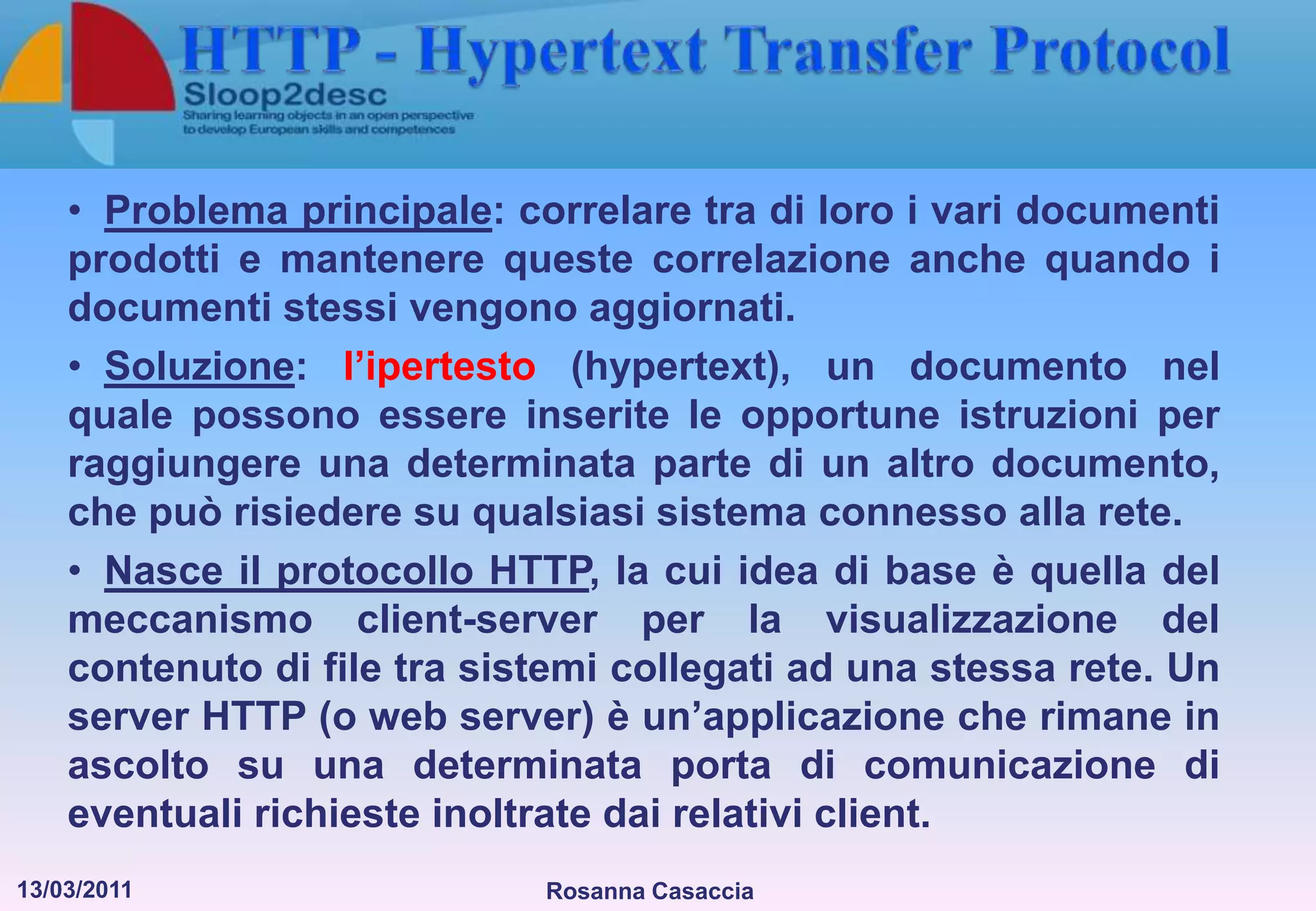 HTTP - Hypertext Transfer Protocol

Sloop2desc
Sharing learning objects in an open perspective to develop European skills and competences

• Problema principale: correlare tra di loro i vari documenti prodotti e mantenere queste correlazione anche quando i documenti stessi vengono aggiornati.

• Soluzione: l'ipertesto (hypertext), un documento nel quale possono essere inserite le opportune istruzioni per raggiungere una determinata parte di un altro documento, che può risiedere su qualsiasi sistema connesso alla rete.

• Nasce il protocollo HTTP, la cui idea di base è quella del meccanismo client-server per la visualizzazione del contenuto di file tra sistemi collegati ad una stessa rete. Un server HTTP (o web server) è un'applicazione che rimane in ascolto su una determinata porta di comunicazione di eventuali richieste inoltrate dai relativi client.

13/03/2011

Rosanna Casaccia